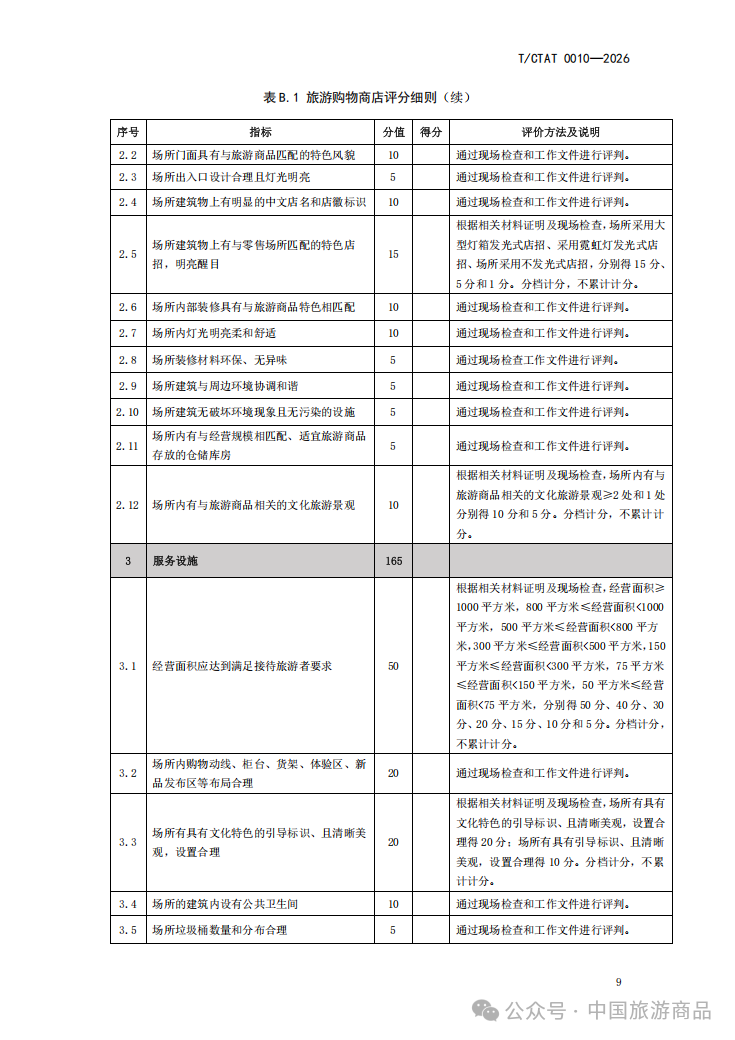 T/CTAT 0010—2026

表 B.1 旅游购物商店评分细则（续）

| 序号 | 指标 | 分值 | 得分 | 评价方法及说明 |
|---|---|---|---|---|
| 2.2 | 场所门面具有与旅游商品匹配的特色风貌 | 10 | | 通过现场检查和工作文件进行评判。 |
| 2.3 | 场所出入口设计合理且灯光明亮 | 5 | | 通过现场检查和工作文件进行评判。 |
| 2.4 | 场所建筑物上有明显的中文店名和店徽标识 | 10 | | 通过现场检查和工作文件进行评判。 |
| 2.5 | 场所建筑物上有与零售场所匹配的特色店招，明亮醒目 | 15 | | 根据相关材料证明及现场检查，场所采用大型灯箱发光式店招、采用霓虹灯发光式店招、场所采用不发光式店招，分别得 15 分、5 分和 1 分。分档计分，不累计计分。 |
| 2.6 | 场所内部装修具有与旅游商品特色相匹配 | 10 | | 通过现场检查和工作文件进行评判。 |
| 2.7 | 场所内灯光明亮柔和舒适 | 10 | | 通过现场检查和工作文件进行评判。 |
| 2.8 | 场所装修材料环保、无异味 | 5 | | 通过现场检查工作文件进行评判。 |
| 2.9 | 场所建筑与周边环境协调和谐 | 5 | | 通过现场检查和工作文件进行评判。 |
| 2.10 | 场所建筑无破坏环境现象且无污染的设施 | 5 | | 通过现场检查和工作文件进行评判。 |
| 2.11 | 场所内有与经营规模相匹配、适宜旅游商品存放的仓储库房 | 5 | | 通过现场检查和工作文件进行评判。 |
| 2.12 | 场所内有与旅游商品相关的文化旅游景观 | 10 | | 根据相关材料证明及现场检查，场所内有与旅游商品相关的文化旅游景观≥2 处和 1 处分别得 10 分和 5 分。分档计分，不累计计分。 |
| 3 | 服务设施 | 165 | | |
| 3.1 | 经营面积应达到满足接待旅游者要求 | 50 | | 根据相关材料证明及现场检查，经营面积≥1000 平方米，800 平方米≤经营面积<1000 平方米，500 平方米≤经营面积<800 平方米，300 平方米≤经营面积<500 平方米，150 平方米≤经营面积<300 平方米，75 平方米≤经营面积<150 平方米，50 平方米≤经营面积<75 平方米，分别得 50 分、40 分、30 分、20 分、15 分、10 分和 5 分。分档计分，不累计计分。 |
| 3.2 | 场所内购物动线、柜台、货架、体验区、新品发布区等布局合理 | 20 | | 通过现场检查和工作文件进行评判。 |
| 3.3 | 场所有具有文化特色的引导标识、且清晰美观，设置合理 | 20 | | 根据相关材料证明及现场检查，场所有具有文化特色的引导标识、且清晰美观，设置合理得 20 分；场所有具有引导标识、且清晰美观，设置合理得 10 分。分档计分，不累计计分。 |
| 3.4 | 场所的建筑内设有公共卫生间 | 10 | | 通过现场检查和工作文件进行评判。 |
| 3.5 | 场所垃圾桶数量和分布合理 | 5 | | 通过现场检查和工作文件进行评判。 |

9

公众号 · 中国旅游商品